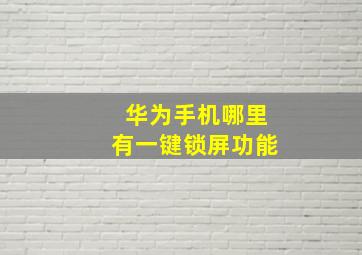 华为手机哪里
有一键锁屏功能